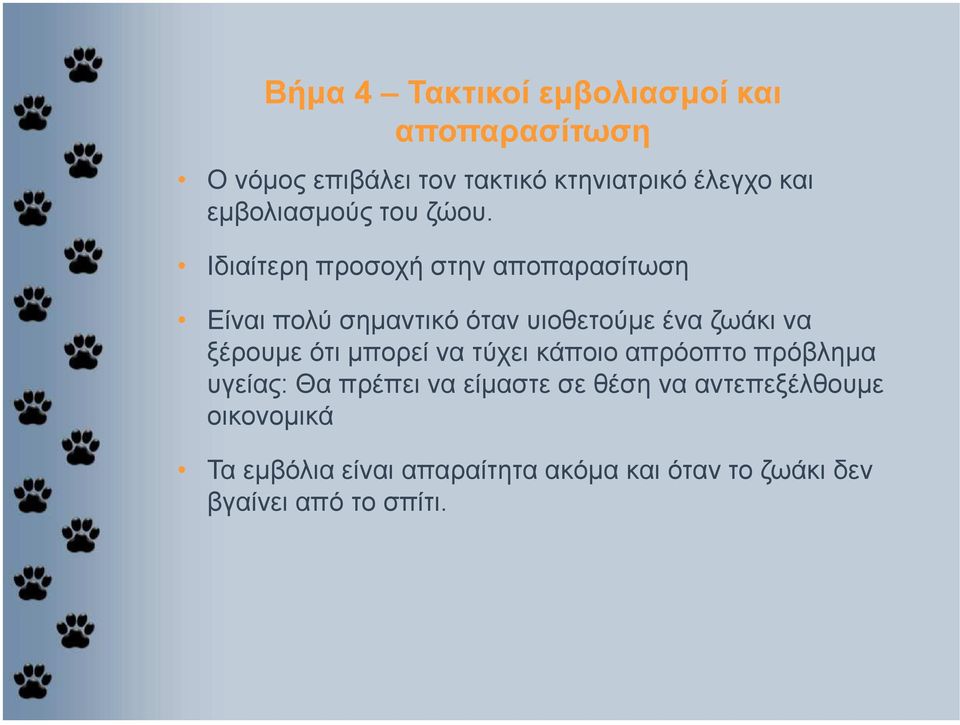 Βήμα 4 – Τακτικοί εμβολιασμοί και αποπαρασίτωση

• Ο νόμος επιβάλει τον τακτικό κτηνιατρικό έλεγχο και εμβολιασμούς του ζώου.

• Ιδιαίτερη προσοχή στην αποπαρασίτωση

• Είναι πολύ σημαντικό όταν υιοθετούμε ένα ζωάκι να ξέρουμε ότι μπορεί να τύχει κάποιο απρόοπτο πρόβλημα υγείας: Θα πρέπει να είμαστε σε θέση να αντεπεξέλθουμε οικονομικά

• Τα εμβόλια είναι απαραίτητα ακόμα και όταν το ζωάκι δεν βγαίνει από το σπίτι.